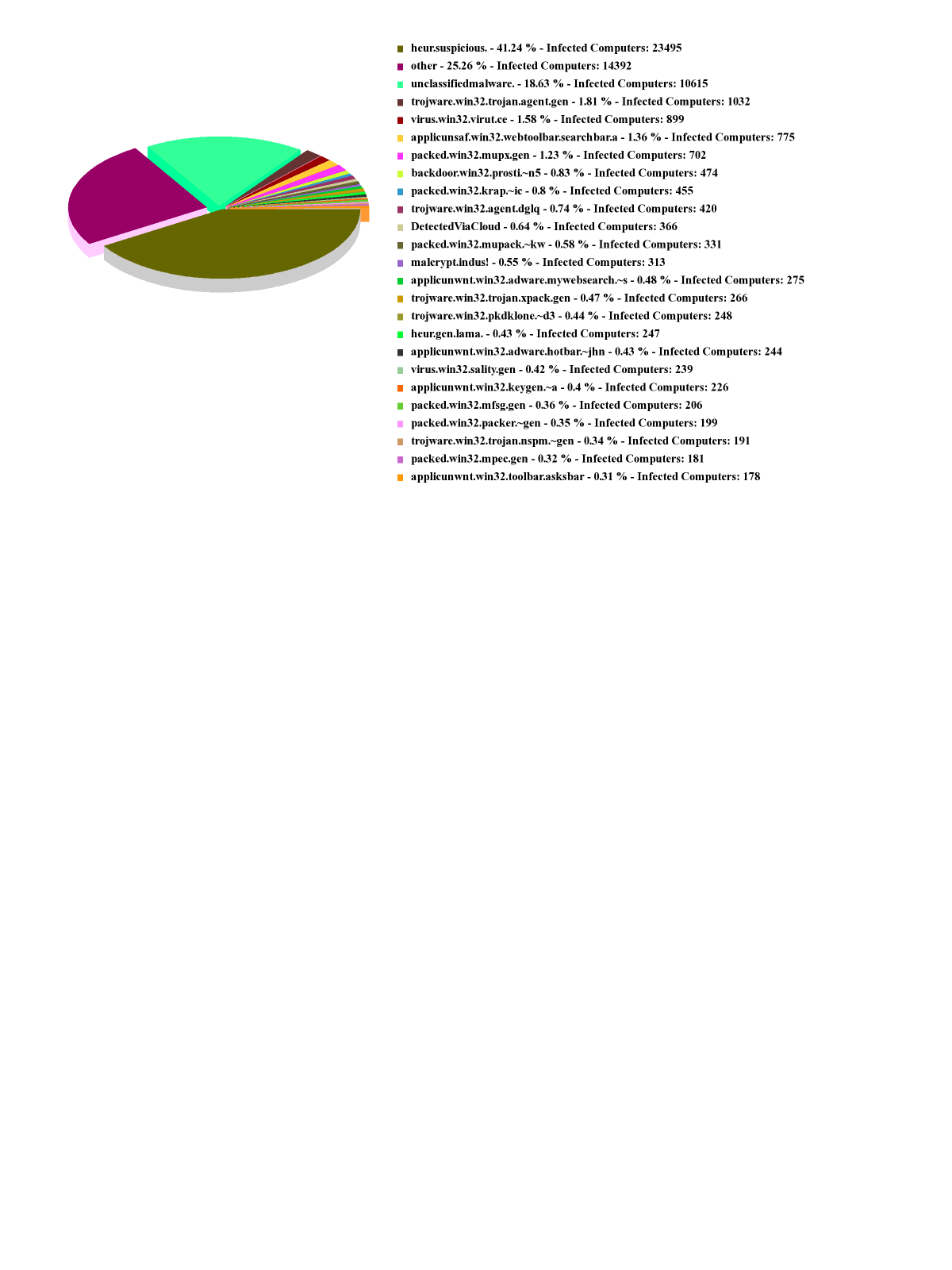 heur.suspicious. - 41.24 % - Infected Computers: 23495
other - 25.26 % - Infected Computers: 14392
unclassifiedmalware. - 18.63 % - Infected Computers: 10615
trojware.win32.trojan.agent.gen - 1.81 % - Infected Computers: 1032
virus.win32.virut.ce - 1.58 % - Infected Computers: 899
applicunsaf.win32.webtoolbar.searchbar.a - 1.36 % - Infected Computers: 775
packed.win32.mupx.gen - 1.23 % - Infected Computers: 702
backdoor.win32.prosti.~n5 - 0.83 % - Infected Computers: 474
packed.win32.krap.~ic - 0.8 % - Infected Computers: 455
trojware.win32.agent.dglq - 0.74 % - Infected Computers: 420
DetectedViaCloud - 0.64 % - Infected Computers: 366
packed.win32.mupack.~kw - 0.58 % - Infected Computers: 331
malcrypt.indus! - 0.55 % - Infected Computers: 313
applicunwnt.win32.adware.mywebsearch.~s - 0.48 % - Infected Computers: 275
trojware.win32.trojan.xpack.gen - 0.47 % - Infected Computers: 266
trojware.win32.pkdklone.~d3 - 0.44 % - Infected Computers: 248
heur.gen.lama. - 0.43 % - Infected Computers: 247
applicunwnt.win32.adware.hotbar.~jhn - 0.43 % - Infected Computers: 244
virus.win32.sality.gen - 0.42 % - Infected Computers: 239
applicunwnt.win32.keygen.~a - 0.4 % - Infected Computers: 226
packed.win32.mfsg.gen - 0.36 % - Infected Computers: 206
packed.win32.packer.~gen - 0.35 % - Infected Computers: 199
trojware.win32.trojan.nspm.~gen - 0.34 % - Infected Computers: 191
packed.win32.mpec.gen - 0.32 % - Infected Computers: 181
applicunwnt.win32.toolbar.asksbar - 0.31 % - Infected Computers: 178